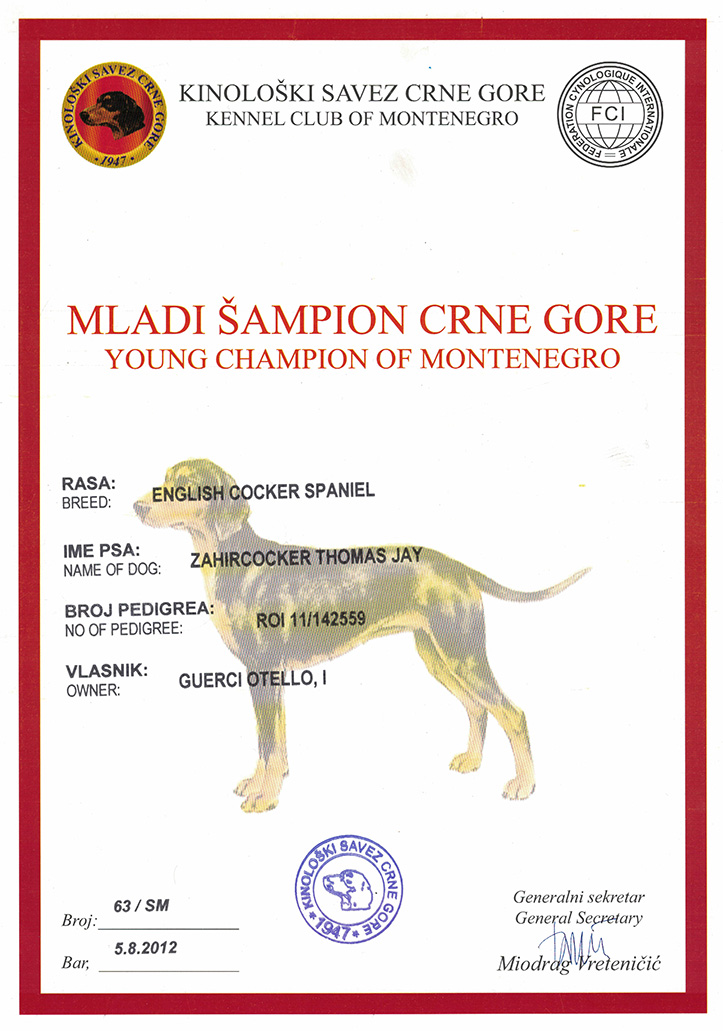 KINOLOŠKI SAVEZ CRNE GORE
1947

KINOLOŠKI SAVEZ CRNE GORE
KENNEL CLUB OF MONTENEGRO

FEDERATION CYNOLOGIQUE INTERNATIONALE
FCI

MLADI ŠAMPION CRNE GORE
YOUNG CHAMPION OF MONTENEGRO

RASA:
BREED: ENGLISH COCKER SPANIEL

IME PSA:
NAME OF DOG: ZAHIRCOCKER THOMAS JAY

BROJ PEDIGREA:
NO OF PEDIGREE: ROI 11/142559

VLASNIK:
OWNER: GUERCI OTELLO, I

KINOLOŠKI SAVEZ CRNE GORE
1947

Broj: 63 / SM

Bar, 5.8.2012

Generalni sekretar
General Secretary
Miodrag Vreteničić